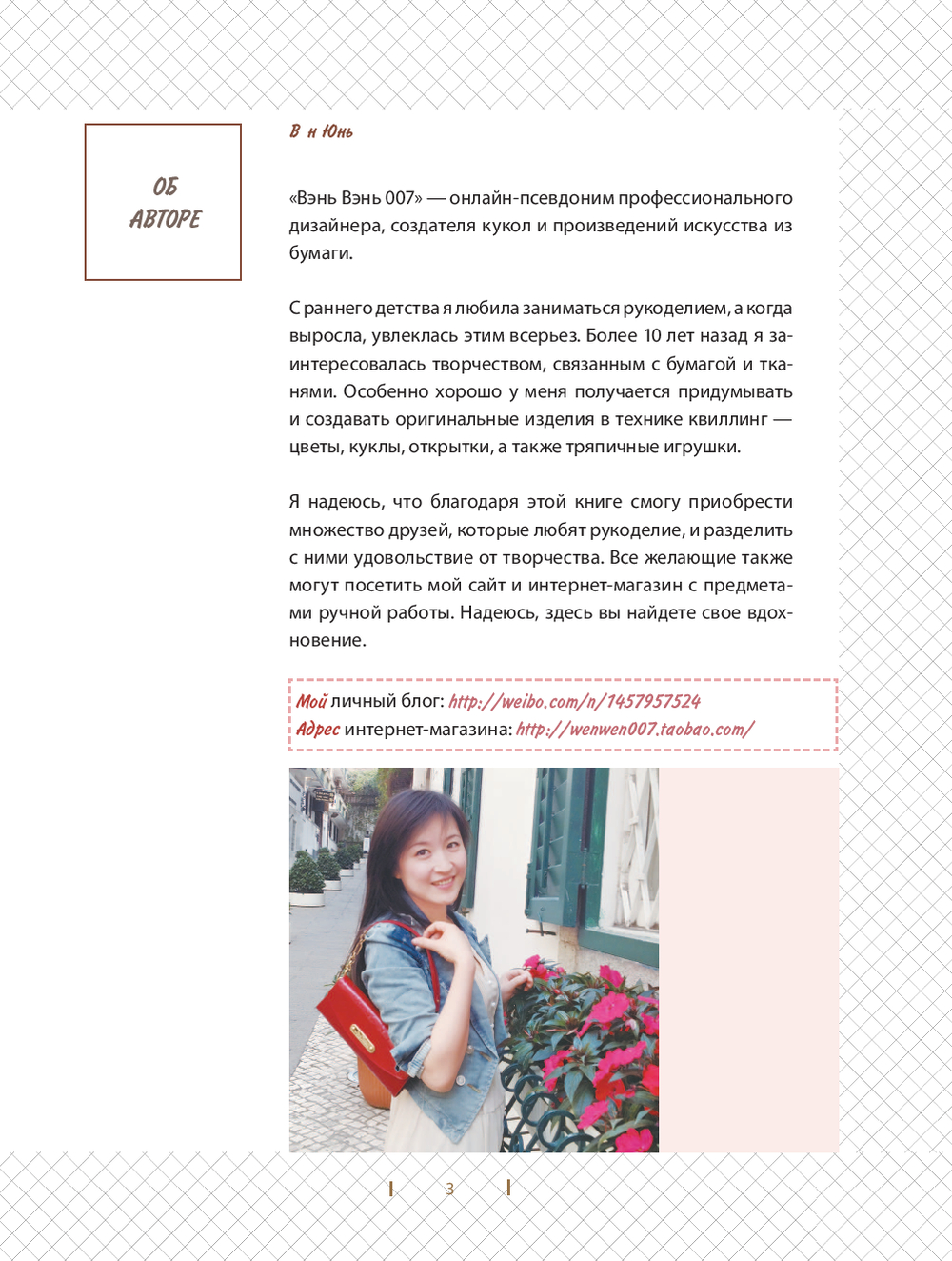 ОБ АВТОРЕ

В н Юнь

«Вэнь Вэнь 007» — онлайн-псевдоним профессионального дизайнера, создателя кукол и произведений искусства из бумаги.

С раннего детства я любила заниматься рукоделием, а когда выросла, увлеклась этим всерьез. Более 10 лет назад я заинтересовалась творчеством, связанным с бумагой и тканями. Особенно хорошо у меня получается придумывать и создавать оригинальные изделия в технике квиллинг — цветы, куклы, открытки, а также тряпичные игрушки.

Я надеюсь, что благодаря этой книге смогу приобрести множество друзей, которые любят рукоделие, и разделить с ними удовольствие от творчества. Все желающие также могут посетить мой сайт и интернет-магазин с предметами ручной работы. Надеюсь, здесь вы найдете свое вдохновение.

Мой личный блог: http://weibo.com/n/1457957524
Адрес интернет-магазина: http://wenwen007.taobao.com/

3